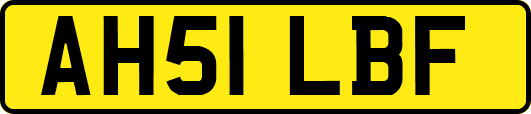 AH51 LBF